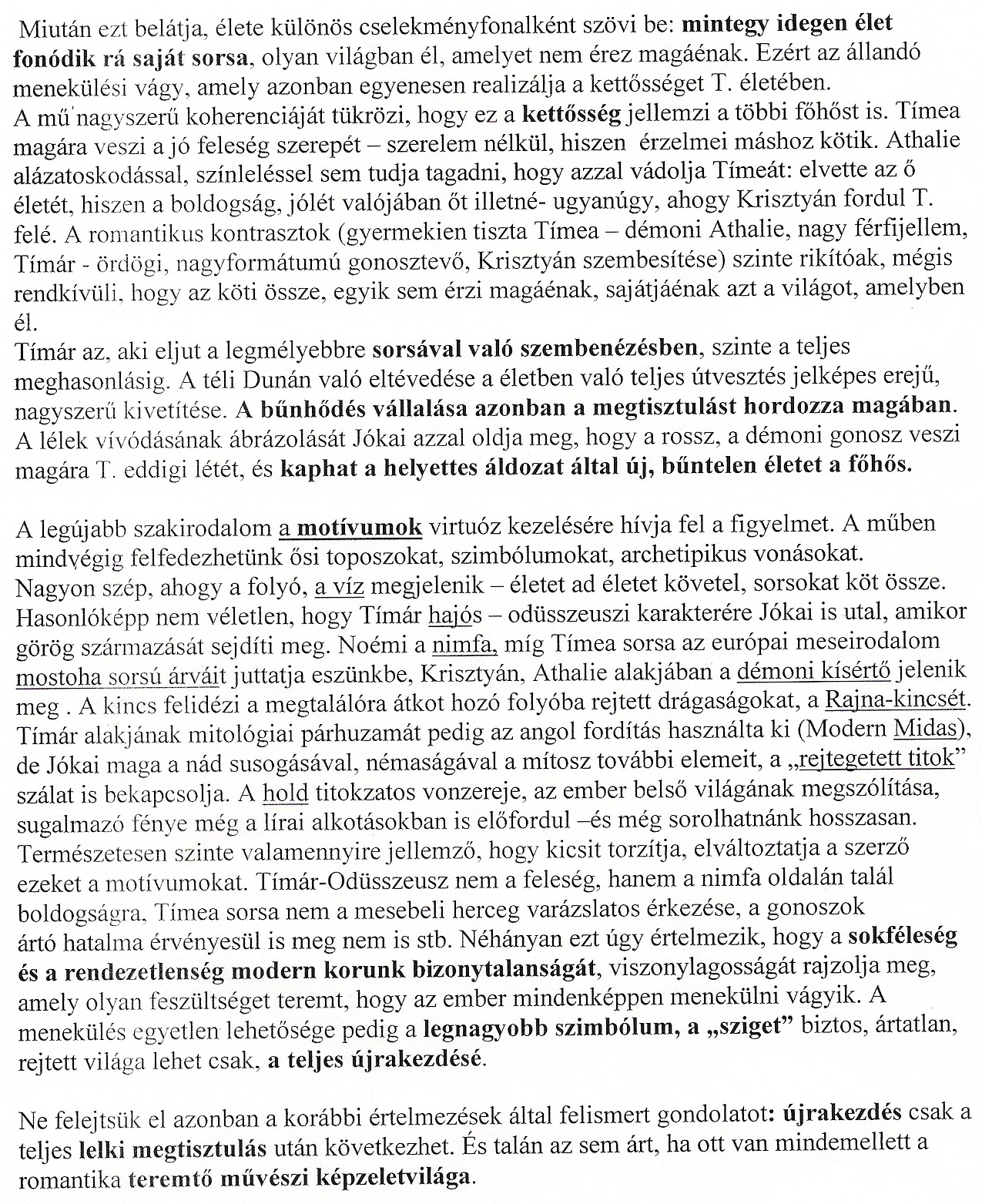 Miután ezt belátja, élete különös cselekményfonalként szövi be: mintegy idegen élet fonódik rá saját sorsa, olyan világban él, amelyet nem érez magáénak. Ezért az állandó menekülési vágy, amely azonban egyenesen realizálja a kettősséget T. életében.
A mű nagyszerű koherenciáját tükrözi, hogy ez a kettősség jellemzi a többi főhőst is. Tímea magára veszi a jó feleség szerepét – szerelem nélkül, hiszen érzelmei máshoz kötik. Athalie alázatoskodással, színleléssel sem tudja tagadni, hogy azzal vádolja Tímeát: elvette az ő életét, hiszen a boldogság, jólét valójában őt illetné- ugyanúgy, ahogy Krisztyán fordul T. felé. A romantikus kontrasztok (gyermekien tiszta Tímea – démoni Athalie, nagy férfijellem, Tímár - ördögi, nagyformátumú gonosztevő, Krisztyán szembesítése) szinte rikítóak, mégis rendkívüli, hogy az köti össze, egyik sem érzi magáénak, sajátjáénak azt a világot, amelyben él.
Tímár az, aki eljut a legmélyebbre sorsával való szembenézésben, szinte a teljes meghasonlásig. A téli Dunán való eltévedése a életben való teljes útvesztés jelképes erejű, nagyszerű kivetítése. A bűnhődés vállalása azonban a megtisztulást hordozza magában. A lélek vívódásának ábrázolását Jókai azzal oldja meg, hogy a rossz, a démoni gonosz veszi magára T. eddigi létét, és kaphat a helyettes áldozat által új, bűntelen életet a főhős.

A legújabb szakirodalom a motívumok virtuóz kezelésére hívja fel a figyelmet. A műben mindvégig felfedezhetünk ősi toposzokat, szimbólumokat, archetipikus vonásokat.
Nagyon szép, ahogy a folyó, a víz megjelenik – életet ad életet követel, sorsokat köt össze. Hasonlóképp nem véletlen, hogy Tímár hajós – odüsszeuszi karakterére Jókai is utal, amikor görög származását sejdíti meg. Noémi a nimfa, míg Tímea sorsa az európai meseirodalom mostoha sorsú árváit juttatja eszünkbe, Krisztyán, Athalie alakjában a démoni kísértő jelenik meg . A kincs felidézi a megtalálóra átkot hozó folyóba rejtett drágaságokat, a Rajna-kincsét. Tímár alakjának mitológiai párhuzamát pedig az angol fordítás használta ki (Modern Midas), de Jókai maga a nád susogásával, némaságával a mítosz további elemeit, a „rejtegetett titok" szálat is bekapcsolja. A hold titokzatos vonzereje, az ember belső világának megszólítása, sugalmazó fénye még a lírai alkotásokban is előfordul –és még sorolhatnánk hosszasan.
Természetesen szinte valamennyire jellemző, hogy kicsit torzítja, elváltoztatja a szerző ezeket a motívumokat. Tímár-Odüsszeusz nem a feleség, hanem a nimfa oldalán talál boldogságra, Tímea sorsa nem a mesebeli herceg varázslatos érkezése, a gonoszok ártó hatalma érvényesül is meg nem is stb. Néhányan ezt úgy értelmezik, hogy a sokféleség és a rendezetlenség modern korunk bizonytalanságát, viszonylagosságát rajzolja meg, amely olyan feszültséget teremt, hogy az ember mindenképpen menekülni vágyik. A menekülés egyetlen lehetősége pedig a legnagyobb szimbólum, a „sziget" biztos, ártatlan, rejtett világa lehet csak, a teljes újrakezdésé.

Ne felejtsük el azonban a korábbi értelmezések által felismert gondolatot: újrakezdés csak a teljes lelki megtisztulás után következhet. És talán az sem árt, ha ott van mindemellett a romantika teremtő művészi képzeletvilága.